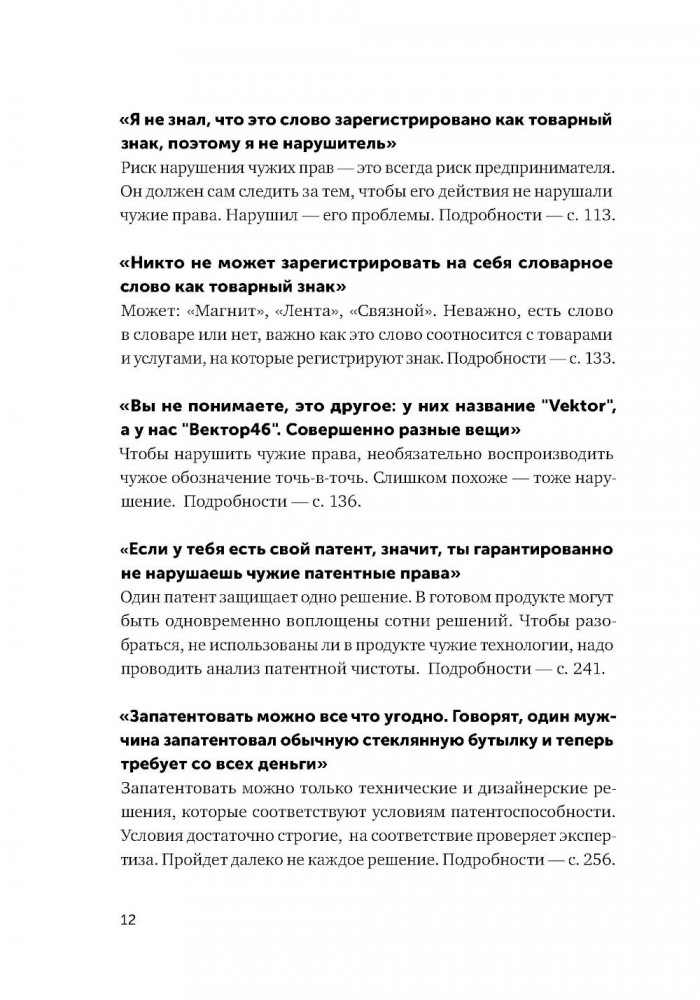 «Я не знал, что это слово зарегистрировано как товарный знак, поэтому я не нарушитель»
Риск нарушения чужих прав — это всегда риск предпринимателя. Он должен сам следить за тем, чтобы его действия не нарушали чужие права. Нарушил — его проблемы. Подробности — с. 113.

«Никто не может зарегистрировать на себя словарное слово как товарный знак»
Может: «Магнит», «Лента», «Связной». Неважно, есть слово в словаре или нет, важно как это слово соотносится с товарами и услугами, на которые регистрируют знак. Подробности — с. 133.

«Вы не понимаете, это другое: у них название "Vektor", а у нас "Вектор46". Совершенно разные вещи»
Чтобы нарушить чужие права, необязательно воспроизводить чужое обозначение точь-в-точь. Слишком похоже — тоже нарушение. Подробности — с. 136.

«Если у тебя есть свой патент, значит, ты гарантированно не нарушаешь чужие патентные права»
Один патент защищает одно решение. В готовом продукте могут быть одновременно воплощены сотни решений. Чтобы разобраться, не использованы ли в продукте чужие технологии, надо проводить анализ патентной чистоты. Подробности — с. 241.

«Запатентовать можно все что угодно. Говорят, один мужчина запатентовал обычную стеклянную бутылку и теперь требует со всех деньги»
Запатентовать можно только технические и дизайнерские решения, которые соответствуют условиям патентоспособности. Условия достаточно строгие, на соответствие проверяет экспертиза. Пройдет далеко не каждое решение. Подробности — с. 256.

12